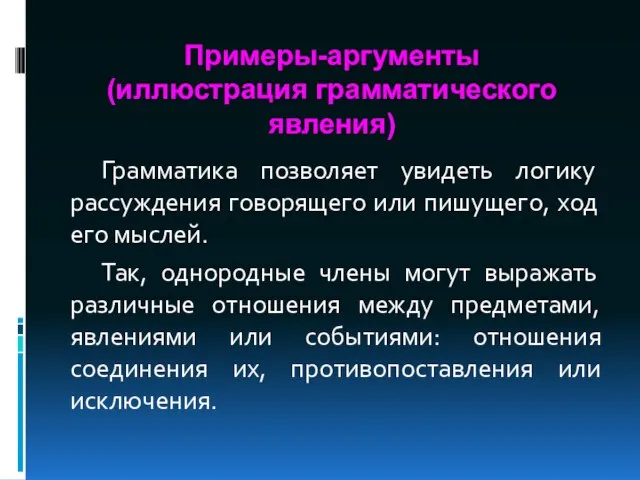 Примеры-аргументы (иллюстрация грамматического явления)

Грамматика позволяет увидеть логику рассуждения говорящего или пишущего, ход его мыслей.

Так, однородные члены могут выражать различные отношения между предметами, явлениями или событиями: отношения соединения их, противопоставления или исключения.